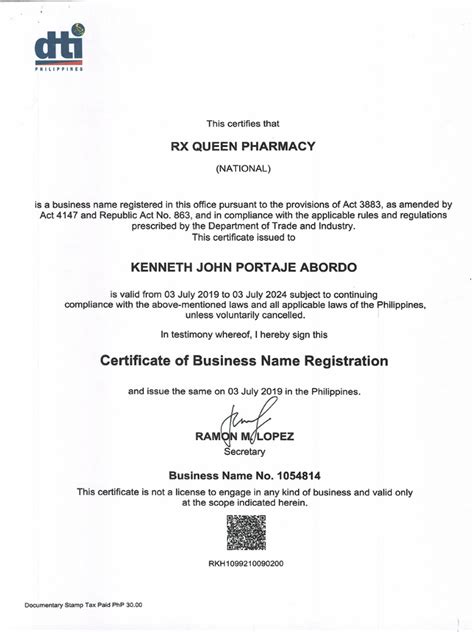 dti
PHILIPPINES

This certifies that

RX QUEEN PHARMACY

(NATIONAL)

is a business name registered in this office pursuant to the provisions of Act 3883, as amended by Act 4147 and Republic Act No. 863, and in compliance with the applicable rules and regulations prescribed by the Department of Trade and Industry.
This certificate issued to

KENNETH JOHN PORTAJE ABORDO

is valid from 03 July 2019 to 03 July 2024 subject to continuing compliance with the above-mentioned laws and all applicable laws of the Philippines, unless voluntarily cancelled.

In testimony whereof, I hereby sign this

Certificate of Business Name Registration

and issue the same on 03 July 2019 in the Philippines.

RAMON M. LOPEZ
Secretary

Business Name No. 1054814

This certificate is not a license to engage in any kind of business and valid only at the scope indicated herein.

RKH1099210090200

Documentary Stamp Tax Paid PhP 30.00